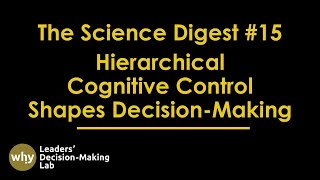 The Science Digest #15
Hierarchical Cognitive Control Shapes Decision-Making

why Leaders' Decision-Making Lab